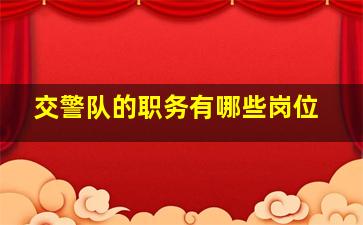 交警队的职务有哪些岗位